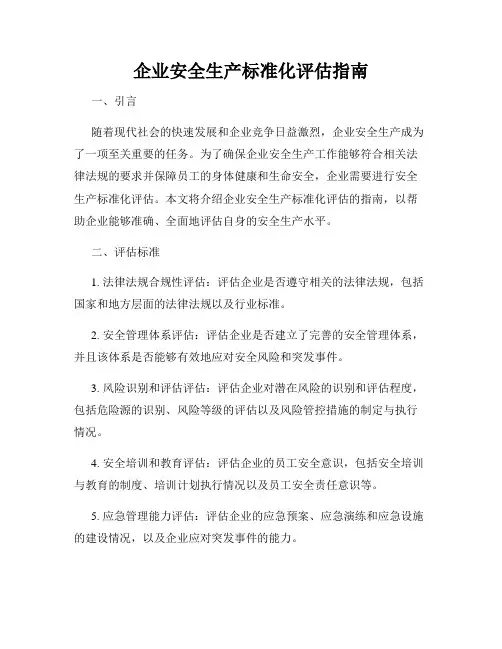 企业安全生产标准化评估指南

一、引言

随着现代社会的快速发展和企业竞争日益激烈，企业安全生产成为了一项至关重要的任务。为了确保企业安全生产工作能够符合相关法律法规的要求并保障员工的身体健康和生命安全，企业需要进行安全生产标准化评估。本文将介绍企业安全生产标准化评估的指南，以帮助企业能够准确、全面地评估自身的安全生产水平。

二、评估标准

1. 法律法规合规性评估：评估企业是否遵守相关的法律法规，包括国家和地方层面的法律法规以及行业标准。

2. 安全管理体系评估：评估企业是否建立了完善的安全管理体系，并且该体系是否能够有效地应对安全风险和突发事件。

3. 风险识别和评估评估：评估企业对潜在风险的识别和评估程度，包括危险源的识别、风险等级的评估以及风险管控措施的制定与执行情况。

4. 安全培训和教育评估：评估企业的员工安全意识，包括安全培训与教育的制度、培训计划执行情况以及员工安全责任意识等。

5. 应急管理能力评估：评估企业的应急预案、应急演练和应急设施的建设情况，以及企业应对突发事件的能力。